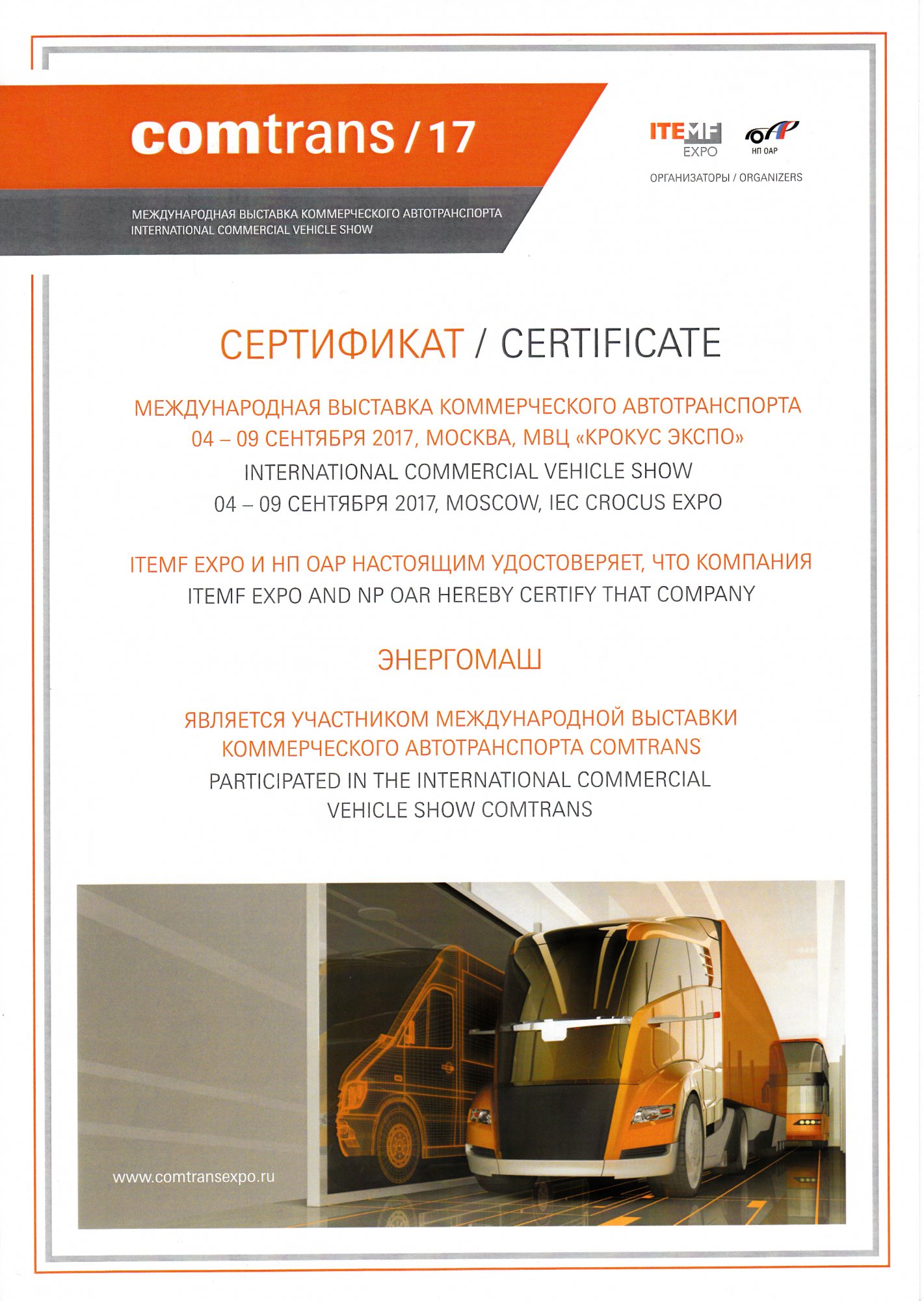 comtrans / 17

МЕЖДУНАРОДНАЯ ВЫСТАВКА КОММЕРЧЕСКОГО АВТОТРАНСПОРТА
INTERNATIONAL COMMERCIAL VEHICLE SHOW

ITEMF EXPO

ОАР
НП ОАР

ОРГАНИЗАТОРЫ / ORGANIZERS

СЕРТИФИКАТ / CERTIFICATE

МЕЖДУНАРОДНАЯ ВЫСТАВКА КОММЕРЧЕСКОГО АВТОТРАНСПОРТА
04 – 09 СЕНТЯБРЯ 2017, МОСКВА, МВЦ «КРОКУС ЭКСПО»
INTERNATIONAL COMMERCIAL VEHICLE SHOW
04 – 09 СЕНТЯБРЯ 2017, MOSCOW, IEC CROCUS EXPO

ITEMF EXPO И НП ОАР НАСТОЯЩИМ УДОСТОВЕРЯЕТ, ЧТО КОМПАНИЯ
ITEMF EXPO AND NP OAR HEREBY CERTIFY THAT COMPANY

ЭНЕРГОМАШ

ЯВЛЯЕТСЯ УЧАСТНИКОМ МЕЖДУНАРОДНОЙ ВЫСТАВКИ КОММЕРЧЕСКОГО АВТОТРАНСПОРТА COMTRANS
PARTICIPATED IN THE INTERNATIONAL COMMERCIAL VEHICLE SHOW COMTRANS

www.comtransexpo.ru